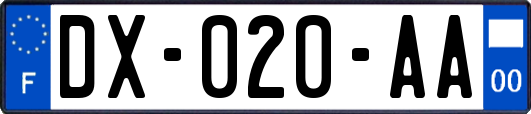 F

DX-020-AA

00